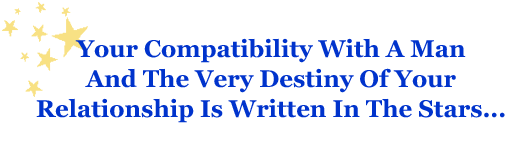 Your Compatibility With A Man And The Very Destiny Of Your Relationship Is Written In The Stars...